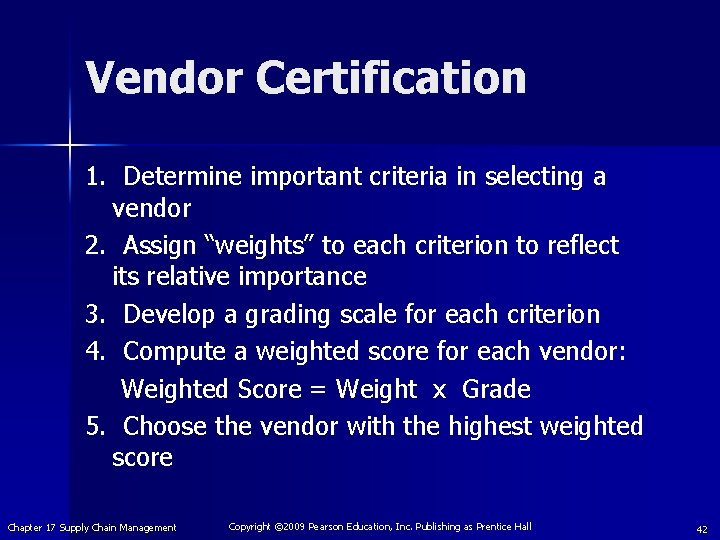 Vendor Certification

1. Determine important criteria in selecting a vendor
2. Assign “weights” to each criterion to reflect its relative importance
3. Develop a grading scale for each criterion
4. Compute a weighted score for each vendor:
Weighted Score = Weight x Grade
5. Choose the vendor with the highest weighted score

Chapter 17 Supply Chain Management Copyright ©2009 Pearson Education, Inc. Publishing as Prentice Hall 42